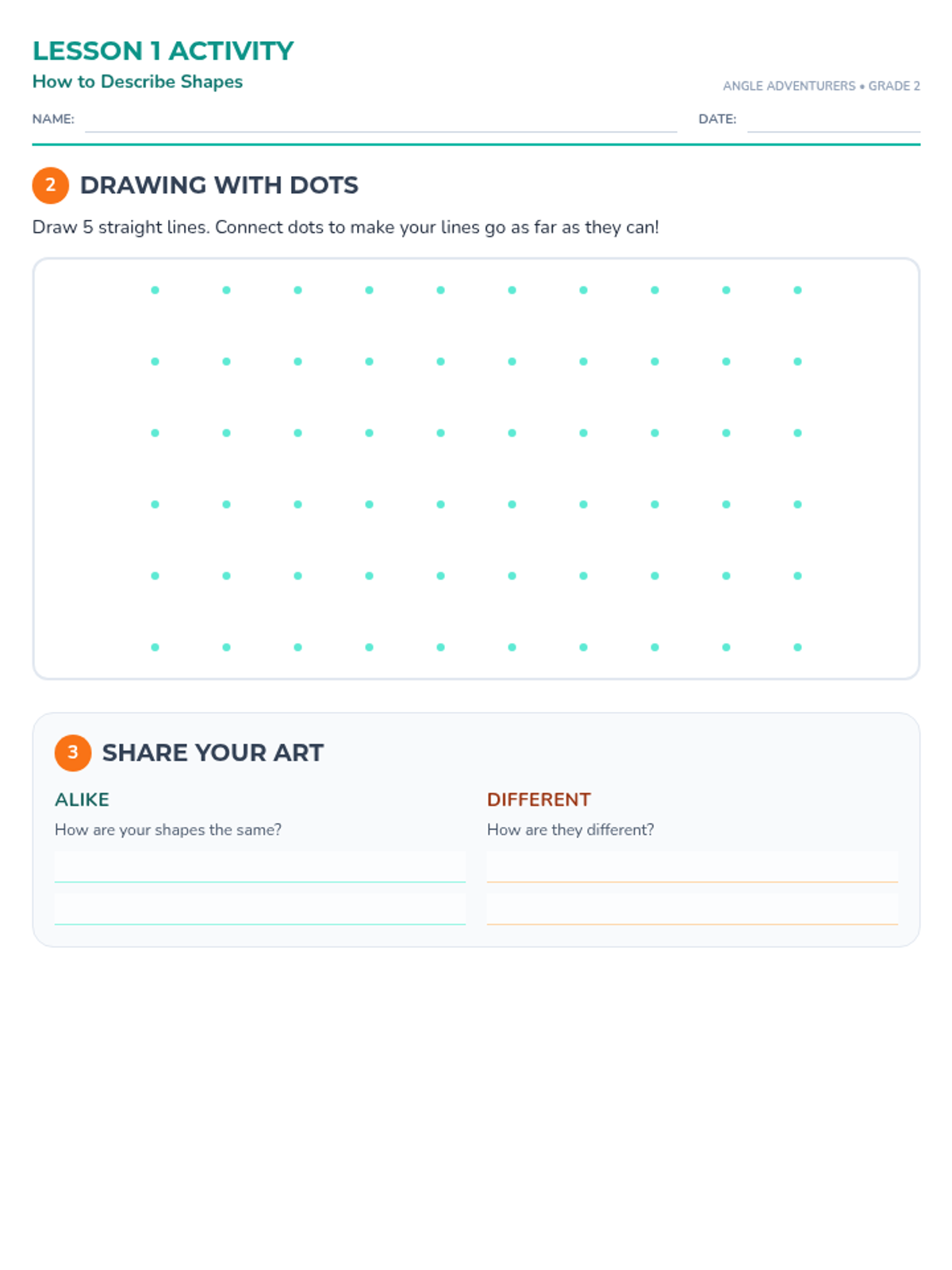 LESSON 1 ACTIVITY
How to Describe Shapes

ANGLE ADVENTURERS • GRADE 2

NAME:

DATE:

2 DRAWING WITH DOTS

Draw 5 straight lines. Connect dots to make your lines go as far as they can!

3 SHARE YOUR ART

ALIKE
How are your shapes the same?

DIFFERENT
How are they different?